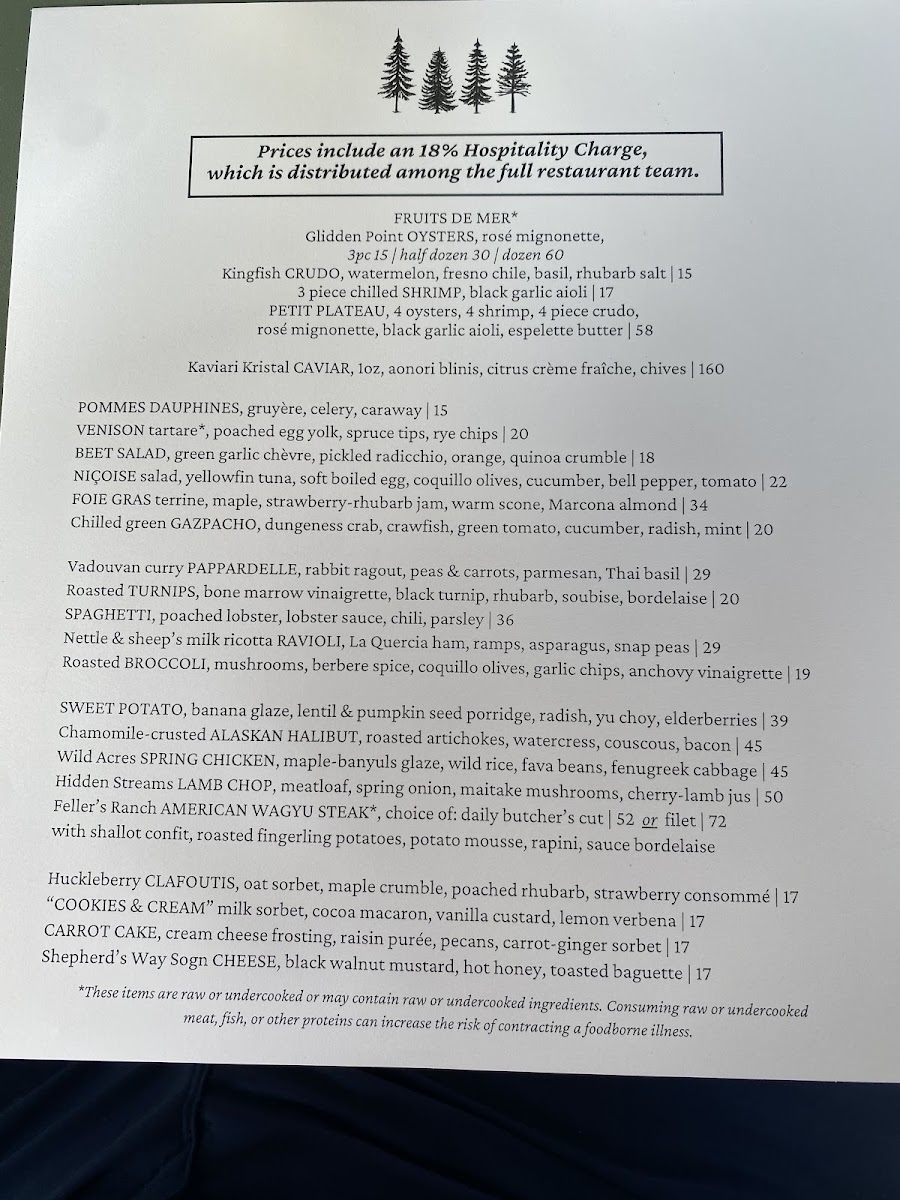 Prices include an 18% Hospitality Charge, which is distributed among the full restaurant team.

FRUITS DE MER*
Glidden Point OYSTERS, rosé mignonette,
3pc 15 | half dozen 30 | dozen 60
Kingfish CRUDO, watermelon, fresno chile, basil, rhubarb salt | 15
3 piece chilled SHRIMP, black garlic aioli | 17
PETIT PLATEAU, 4 oysters, 4 shrimp, 4 piece crudo,
rosé mignonette, black garlic aioli, espelette butter | 58

Kaviari Kristal CAVIAR, 1oz, aonori blinis, citrus crème fraîche, chives | 160

POMMES DAUPHINES, gruyère, celery, caraway | 15
VENISON tartare*, poached egg yolk, spruce tips, rye chips | 20
BEET SALAD, green garlic chèvre, pickled radicchio, orange, quinoa crumble | 18
NIÇOISE salad, yellowfin tuna, soft boiled egg, coquillo olives, cucumber, bell pepper, tomato | 22
FOIE GRAS terrine, maple, strawberry-rhubarb jam, warm scone, Marcona almond | 34
Chilled green GAZPACHO, dungeness crab, crawfish, green tomato, cucumber, radish, mint | 20

Vadouvan curry PAPPARDELLE, rabbit ragout, peas & carrots, parmesan, Thai basil | 29
Roasted TURNIPS, bone marrow vinaigrette, black turnip, rhubarb, soubise, bordelaise | 20
SPAGHETTI, poached lobster, lobster sauce, chili, parsley | 36
Nettle & sheep's milk ricotta RAVIOLI, La Quercia ham, ramps, asparagus, snap peas | 29
Roasted BROCCOLI, mushrooms, berbere spice, coquillo olives, garlic chips, anchovy vinaigrette | 19

SWEET POTATO, banana glaze, lentil & pumpkin seed porridge, radish, yu choy, elderberries | 39
Chamomile-crusted ALASKAN HALIBUT, roasted artichokes, watercress, couscous, bacon | 45
Wild Acres SPRING CHICKEN, maple-banyuls glaze, wild rice, fava beans, fenugreek cabbage | 45
Hidden Streams LAMB CHOP, meatloaf, spring onion, maitake mushrooms, cherry-lamb jus | 50
Feller's Ranch AMERICAN WAGYU STEAK*, choice of: daily butcher's cut | 52 or filet | 72
with shallot confit, roasted fingerling potatoes, potato mousse, rapini, sauce bordelaise

Huckleberry CLAFOUTIS, oat sorbet, maple crumble, poached rhubarb, strawberry consommé | 17
"COOKIES & CREAM" milk sorbet, cocoa macaron, vanilla custard, lemon verbena | 17
CARROT CAKE, cream cheese frosting, raisin purée, pecans, carrot-ginger sorbet | 17
Shepherd's Way Sogn CHEESE, black walnut mustard, hot honey, toasted baguette | 17

*These items are raw or undercooked or may contain raw or undercooked ingredients. Consuming raw or undercooked meat, fish, or other proteins can increase the risk of contracting a foodborne illness.